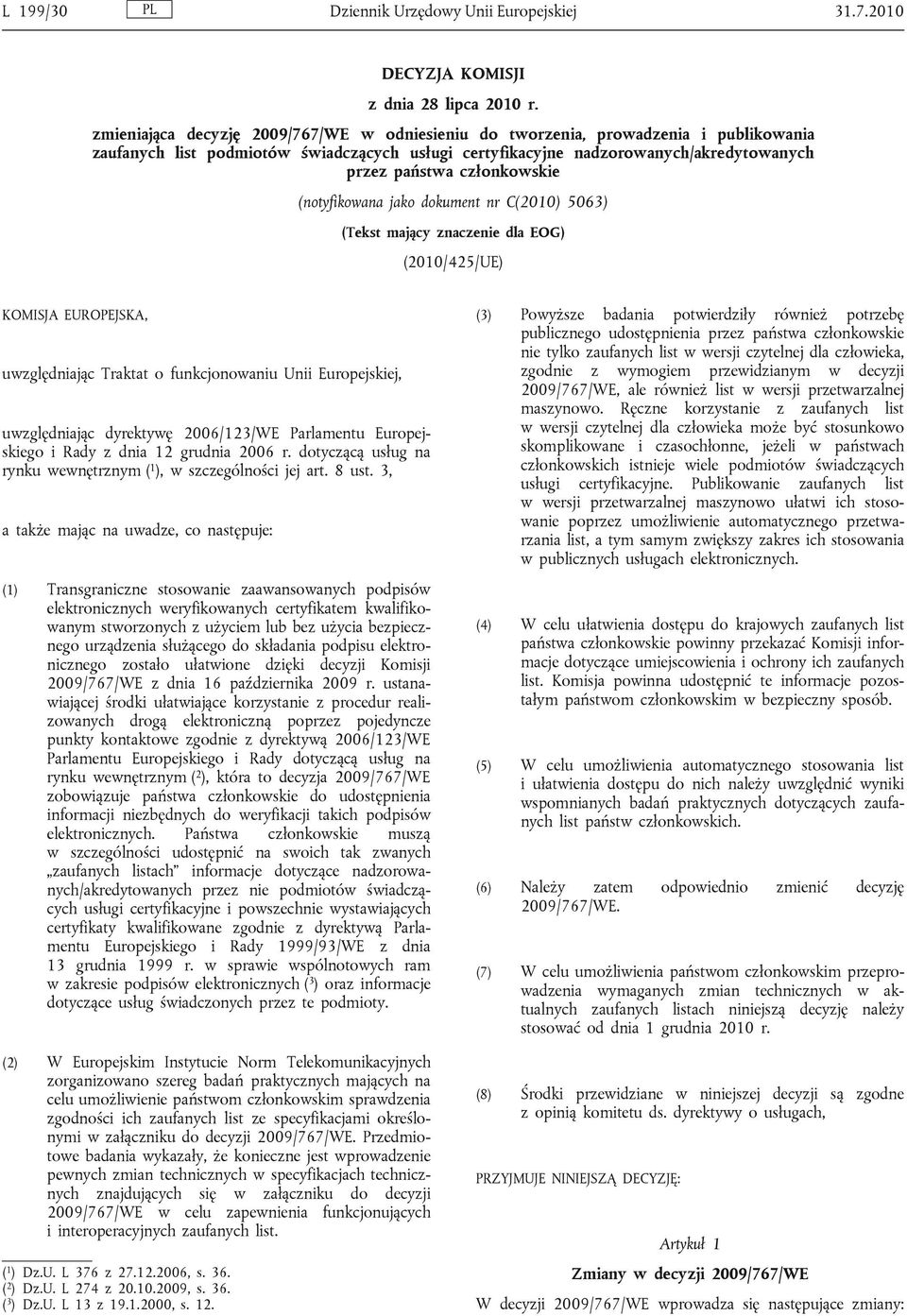 L 199/30 PL Dziennik Urzędowy Unii Europejskiej 31.7.2010

DECYZJA KOMISJI

z dnia 28 lipca 2010 r.

zmieniająca decyzję 2009/767/WE w odniesieniu do tworzenia, prowadzenia i publikowania zaufanych list podmiotów świadczących usługi certyfikacyjne nadzorowanych/akredytowanych przez państwa członkowskie

(notyfikowana jako dokument nr C(2010) 5063)

(Tekst mający znaczenie dla EOG)

(2010/425/UE)

KOMISJA EUROPEJSKA,

uwzględniając Traktat o funkcjonowaniu Unii Europejskiej,

uwzględniając dyrektywę 2006/123/WE Parlamentu Europejskiego i Rady z dnia 12 grudnia 2006 r. dotyczącą usług na rynku wewnętrznym ($^1$), w szczególności jej art. 8 ust. 3,

a także mając na uwadze, co następuje:

(1) Transgraniczne stosowanie zaawansowanych podpisów elektronicznych weryfikowanych certyfikatem kwalifikowanym stworzonych z użyciem lub bez użycia bezpiecznego urządzenia służącego do składania podpisu elektronicznego zostało ułatwione dzięki decyzji Komisji 2009/767/WE z dnia 16 października 2009 r. ustanawiającej środki ułatwiające korzystanie z procedur realizowanych drogą elektroniczną poprzez pojedyncze punkty kontaktowe zgodnie z dyrektywą 2006/123/WE Parlamentu Europejskiego i Rady dotyczącą usług na rynku wewnętrznym ($^2$), która to decyzja 2009/767/WE zobowiązuje państwa członkowskie do udostępnienia informacji niezbędnych do weryfikacji takich podpisów elektronicznych. Państwa członkowskie muszą w szczególności udostępnić na swoich tak zwanych „zaufanych listach” informacje dotyczące nadzorowanych/akredytowanych przez nie podmiotów świadczących usługi certyfikacyjne i powszechnie wystawiających certyfikaty kwalifikowane zgodnie z dyrektywą Parlamentu Europejskiego i Rady 1999/93/WE z dnia 13 grudnia 1999 r. w sprawie wspólnotowych ram w zakresie podpisów elektronicznych ($^3$) oraz informacje dotyczące usług świadczonych przez te podmioty.

(2) W Europejskim Instytucie Norm Telekomunikacyjnych zorganizowano szereg badań praktycznych mających na celu umożliwienie państwom członkowskim sprawdzenia zgodności ich zaufanych list ze specyfikacjami określonymi w załączniku do decyzji 2009/767/WE. Przedmiotowe badania wykazały, że konieczne jest wprowadzenie pewnych zmian technicznych w specyfikacjach technicznych znajdujących się w załączniku do decyzji 2009/767/WE w celu zapewnienia funkcjonujących i interoperacyjnych zaufanych list.

($^1$) Dz.U. L 376 z 27.12.2006, s. 36.
($^2$) Dz.U. L 274 z 20.10.2009, s. 36.
($^3$) Dz.U. L 13 z 19.1.2000, s. 12.

(3) Powyższe badania potwierdziły również potrzebę publicznego udostępnienia przez państwa członkowskie nie tylko zaufanych list w wersji czytelnej dla człowieka, zgodnie z wymogiem przewidzianym w decyzji 2009/767/WE, ale również list w wersji przetwarzalnej maszynowo. Ręczne korzystanie z zaufanych list w wersji czytelnej dla człowieka może być stosunkowo skomplikowane i czasochłonne, jeżeli w państwach członkowskich istnieje wiele podmiotów świadczących usługi certyfikacyjne. Publikowanie zaufanych list w wersji przetwarzalnej maszynowo ułatwi ich stosowanie poprzez umożliwienie automatycznego przetwarzania list, a tym samym zwiększy zakres ich stosowania w publicznych usługach elektronicznych.

(4) W celu ułatwienia dostępu do krajowych zaufanych list państwa członkowskie powinny przekazać Komisji informacje dotyczące umiejscowienia i ochrony ich zaufanych list. Komisja powinna udostępnić te informacje pozostałym państwom członkowskim w bezpieczny sposób.

(5) W celu umożliwienia automatycznego stosowania list i ułatwienia dostępu do nich należy uwzględnić wyniki wspomnianych badań praktycznych dotyczących zaufanych list państw członkowskich.

(6) Należy zatem odpowiednio zmienić decyzję 2009/767/WE.

(7) W celu umożliwienia państwom członkowskim przeprowadzenia wymaganych zmian technicznych w aktualnych zaufanych listach niniejszą decyzję należy stosować od dnia 1 grudnia 2010 r.

(8) Środki przewidziane w niniejszej decyzji są zgodne z opinią komitetu ds. dyrektywy o usługach,

PRZYJMUJE NINIEJSZĄ DECYZJĘ:

Artykuł 1

Zmiany w decyzji 2009/767/WE

W decyzji 2009/767/WE wprowadza się następujące zmiany: